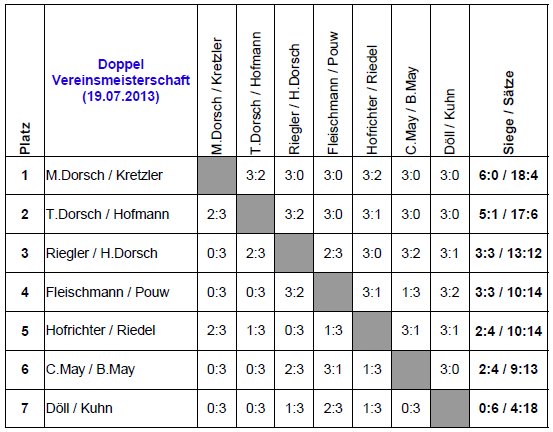 | Platz | Doppel Vereinsmeisterschaft (19.07.2013) | M.Dorsch / Kretzler | T.Dorsch / Hofmann | Riegler / H.Dorsch | Fleischmann / Pouw | Hofrichter / Riedel | C.May / B.May | Döll / Kuhn | Siege / Sätze |
|---|---|---|---|---|---|---|---|---|---|
| 1 | M.Dorsch / Kretzler | | 3:2 | 3:0 | 3:0 | 3:2 | 3:0 | 3:0 | 6:0 / 18:4 |
| 2 | T.Dorsch / Hofmann | 2:3 | | 3:2 | 3:0 | 3:1 | 3:0 | 3:0 | 5:1 / 17:6 |
| 3 | Riegler / H.Dorsch | 0:3 | 2:3 | | 2:3 | 3:0 | 3:2 | 3:1 | 3:3 / 13:12 |
| 4 | Fleischmann / Pouw | 0:3 | 0:3 | 3:2 | | 3:1 | 1:3 | 3:2 | 3:3 / 10:14 |
| 5 | Hofrichter / Riedel | 2:3 | 1:3 | 0:3 | 1:3 | | 3:1 | 3:1 | 2:4 / 10:14 |
| 6 | C.May / B.May | 0:3 | 0:3 | 2:3 | 3:1 | 1:3 | | 3:0 | 2:4 / 9:13 |
| 7 | Döll / Kuhn | 0:3 | 0:3 | 1:3 | 2:3 | 1:3 | 0:3 | | 0:6 / 4:18 |